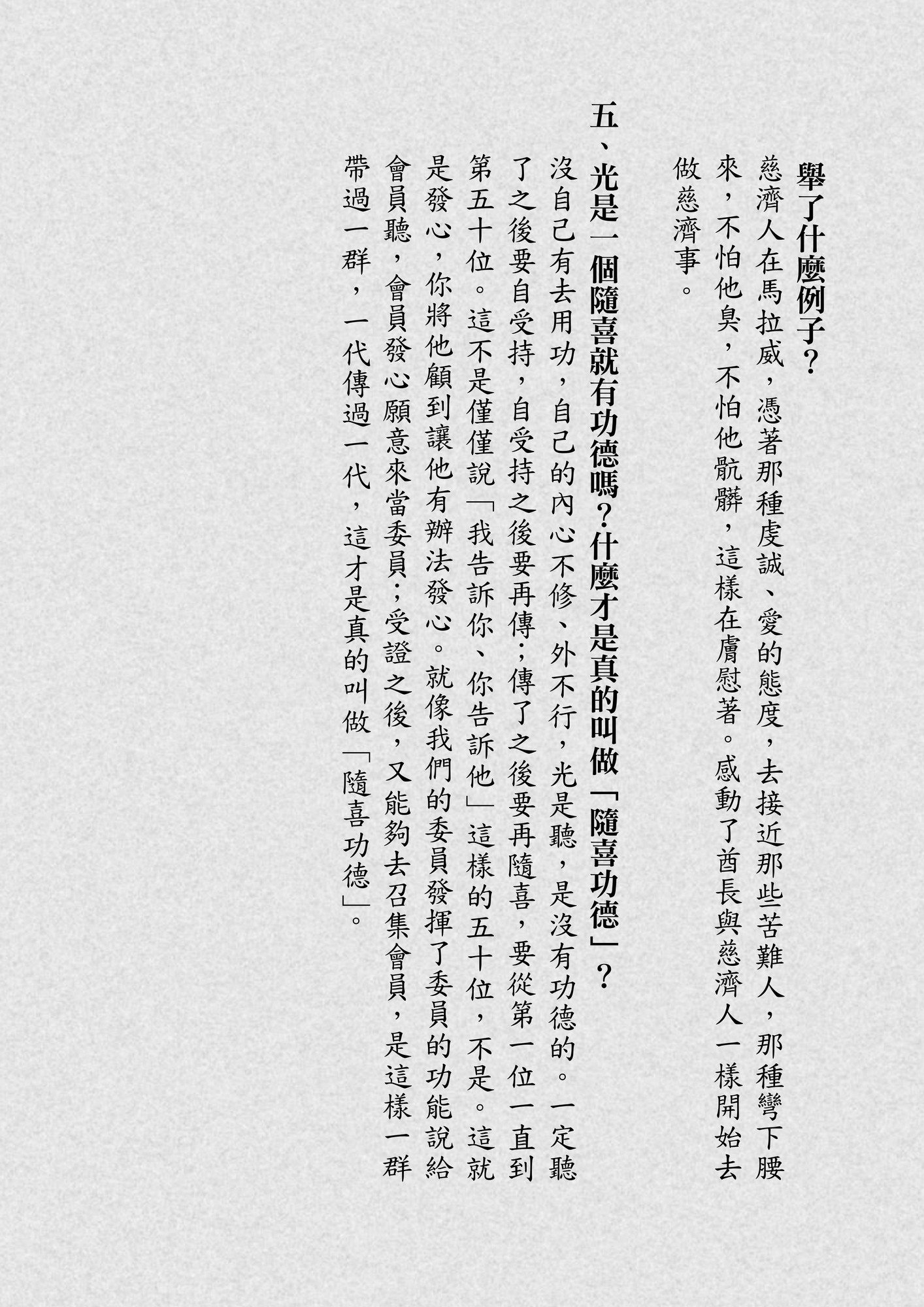 舉了什麼例子?

慈濟人在馬拉威,憑著那種虔誠、愛的態度,去接近那些苦難人,那種彎下腰來,不怕他臭,不怕他骯髒,這樣在膚慰著。感動了酋長與慈濟人一樣開始去做慈濟事。

五、光是一個隨喜就有功德嗎?什麼才是真的叫做「隨喜功德」?

沒自己有去用功,自己的內心不修、外不行,光是聽,是沒有功德的。一定聽了之後要自受持,自受持之後要再傳;傳了之後要再隨喜,要從第一位一直到第五十位。這不是僅僅說「我告訴你、你告訴他」這樣的五十位,不是。這就是發心,你將他顧到讓他有辦法發心。就像我們的委員發揮了委員的功能說給會員聽,會員發心願意來當委員;受證之後,又能夠去召集會員,是這樣一群帶過一群,一代傳過一代,這才是真的叫做「隨喜功德」。